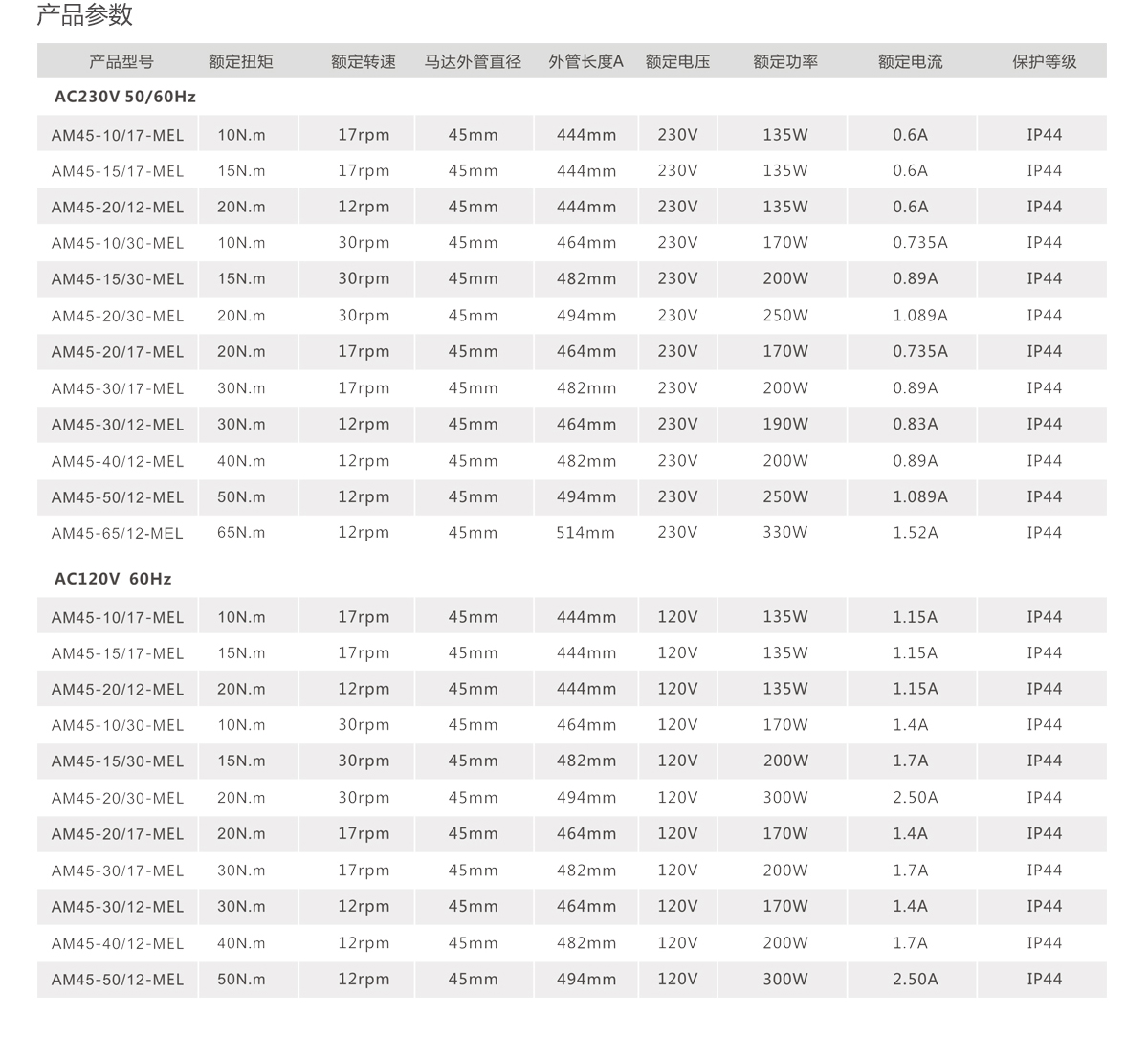 产品参数

| 产品型号 | 额定扭矩 | 额定转速 | 马达外管直径 | 外管长度A | 额定电压 | 额定功率 | 额定电流 | 保护等级 |
|---|---|---|---|---|---|---|---|---|
| AC230V 50/60Hz | | | | | | | | |
| AM45-10/17-MEL | 10N.m | 17rpm | 45mm | 444mm | 230V | 135W | 0.6A | IP44 |
| AM45-15/17-MEL | 15N.m | 17rpm | 45mm | 444mm | 230V | 135W | 0.6A | IP44 |
| AM45-20/12-MEL | 20N.m | 12rpm | 45mm | 444mm | 230V | 135W | 0.6A | IP44 |
| AM45-10/30-MEL | 10N.m | 30rpm | 45mm | 464mm | 230V | 170W | 0.735A | IP44 |
| AM45-15/30-MEL | 15N.m | 30rpm | 45mm | 482mm | 230V | 200W | 0.89A | IP44 |
| AM45-20/30-MEL | 20N.m | 30rpm | 45mm | 494mm | 230V | 250W | 1.089A | IP44 |
| AM45-20/17-MEL | 20N.m | 17rpm | 45mm | 464mm | 230V | 170W | 0.735A | IP44 |
| AM45-30/17-MEL | 30N.m | 17rpm | 45mm | 482mm | 230V | 200W | 0.89A | IP44 |
| AM45-30/12-MEL | 30N.m | 12rpm | 45mm | 464mm | 230V | 190W | 0.83A | IP44 |
| AM45-40/12-MEL | 40N.m | 12rpm | 45mm | 482mm | 230V | 200W | 0.89A | IP44 |
| AM45-50/12-MEL | 50N.m | 12rpm | 45mm | 494mm | 230V | 250W | 1.089A | IP44 |
| AM45-65/12-MEL | 65N.m | 12rpm | 45mm | 514mm | 230V | 330W | 1.52A | IP44 |
| AC120V 60Hz | | | | | | | | |
| AM45-10/17-MEL | 10N.m | 17rpm | 45mm | 444mm | 120V | 135W | 1.15A | IP44 |
| AM45-15/17-MEL | 15N.m | 17rpm | 45mm | 444mm | 120V | 135W | 1.15A | IP44 |
| AM45-20/12-MEL | 20N.m | 12rpm | 45mm | 444mm | 120V | 135W | 1.15A | IP44 |
| AM45-10/30-MEL | 10N.m | 30rpm | 45mm | 464mm | 120V | 170W | 1.4A | IP44 |
| AM45-15/30-MEL | 15N.m | 30rpm | 45mm | 482mm | 120V | 200W | 1.7A | IP44 |
| AM45-20/30-MEL | 20N.m | 30rpm | 45mm | 494mm | 120V | 300W | 2.50A | IP44 |
| AM45-20/17-MEL | 20N.m | 17rpm | 45mm | 464mm | 120V | 170W | 1.4A | IP44 |
| AM45-30/17-MEL | 30N.m | 17rpm | 45mm | 482mm | 120V | 200W | 1.7A | IP44 |
| AM45-30/12-MEL | 30N.m | 12rpm | 45mm | 464mm | 120V | 170W | 1.4A | IP44 |
| AM45-40/12-MEL | 40N.m | 12rpm | 45mm | 482mm | 120V | 200W | 1.7A | IP44 |
| AM45-50/12-MEL | 50N.m | 12rpm | 45mm | 494mm | 120V | 300W | 2.50A | IP44 |